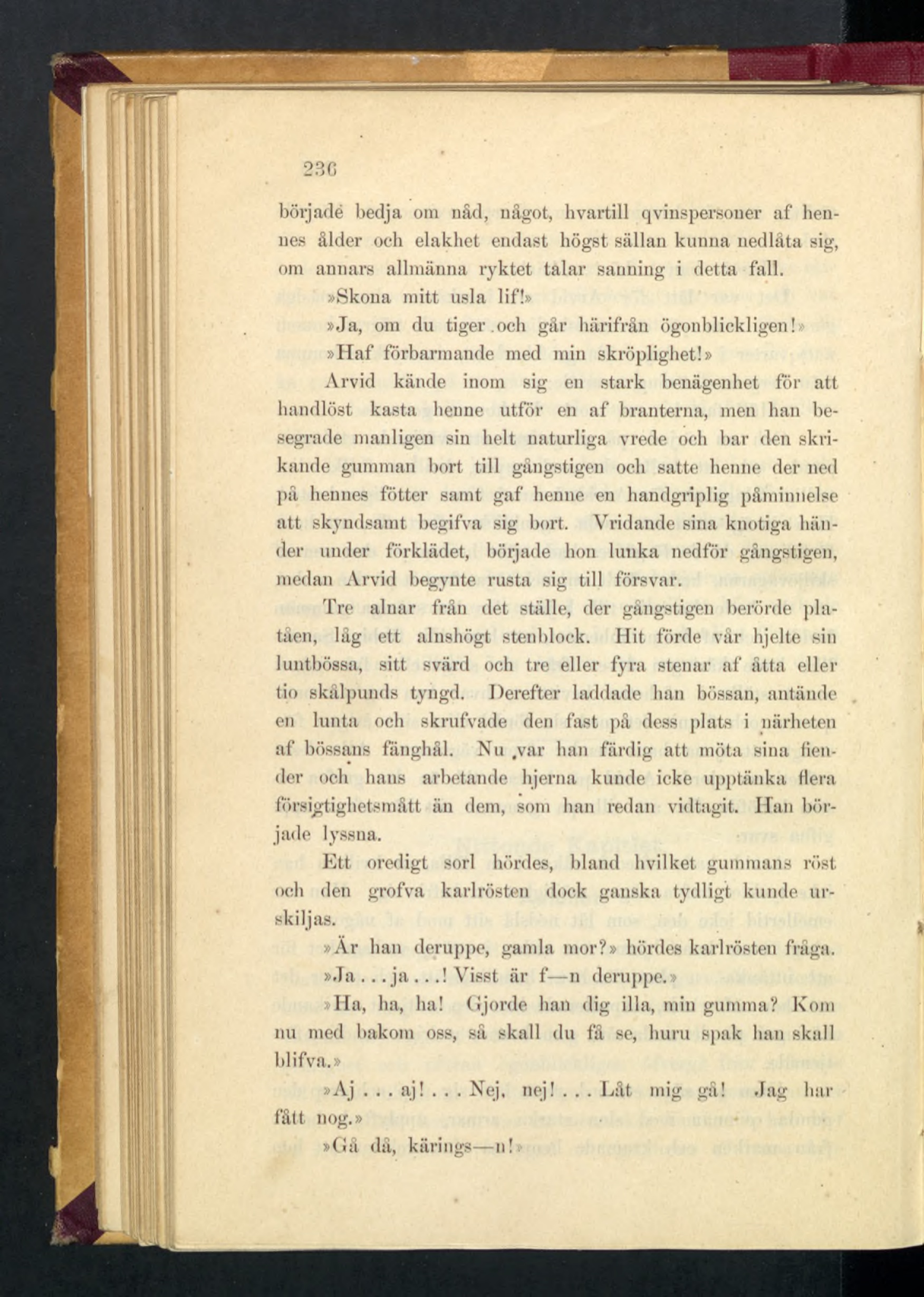 236

började bedja om nåd, något, hvartill qvinspersoner af hennes ålder och elakhet endast högst sällan kunna nedlåta sig, om annars allmänna ryktet talar sanning i detta fall.

»Skona mitt usla lif!»

»Ja, om du tiger och går härifrån ögonblickligen!»

»Haf förbarmande med min skröplighet!»

Arvid kände inom sig en stark benägenhet för att handlöst kasta henne utför en af branterna, men han besegrade manligen sin helt naturliga vrede och bar den skrikande gumman bort till gångstigen och satte henne der ned på hennes fötter samt gaf henne en handgriplig påminnelse att skyndsamt begifva sig bort. Vridande sina knotiga händer under förklädet, började hon lunka nedför gångstigen, medan Arvid begynte rusta sig till försvar.

Tre alnar från det ställe, der gångstigen berörde platåen, låg ett alnshögt stenblock. Hit förde vår hjelte sin luntbössa, sitt svärd och tre eller fyra stenar af åtta eller tio skålpunds tyngd. Derefter laddade han bössan, antände en lunta och skrufvade den fast på dess plats i närheten af bössans fänghål. Nu var han färdig att möta sina fiender och hans arbetande hjerna kunde icke upptänka flera försigtighetsmått än dem, som han redan vidtagit. Han började lyssna.

Ett oredigt sorl hördes, bland hvilket gummans röst och den grofva karlrösten dock ganska tydligt kunde urskiljas.

»Är han deruppe, gamla mor?» hördes karlrösten fråga.

»Ja . . . ja . . .! Visst är f—n deruppe.»

»Ha, ha, ha! Gjorde han dig illa, min gumma? Kom nu med bakom oss, så skall du få se, huru spak han skall blifva.»

»Aj . . . aj! . . . Nej, nej! . . . Låt mig gå! Jag har fått nog.»

»Gå då, kärings—n!»